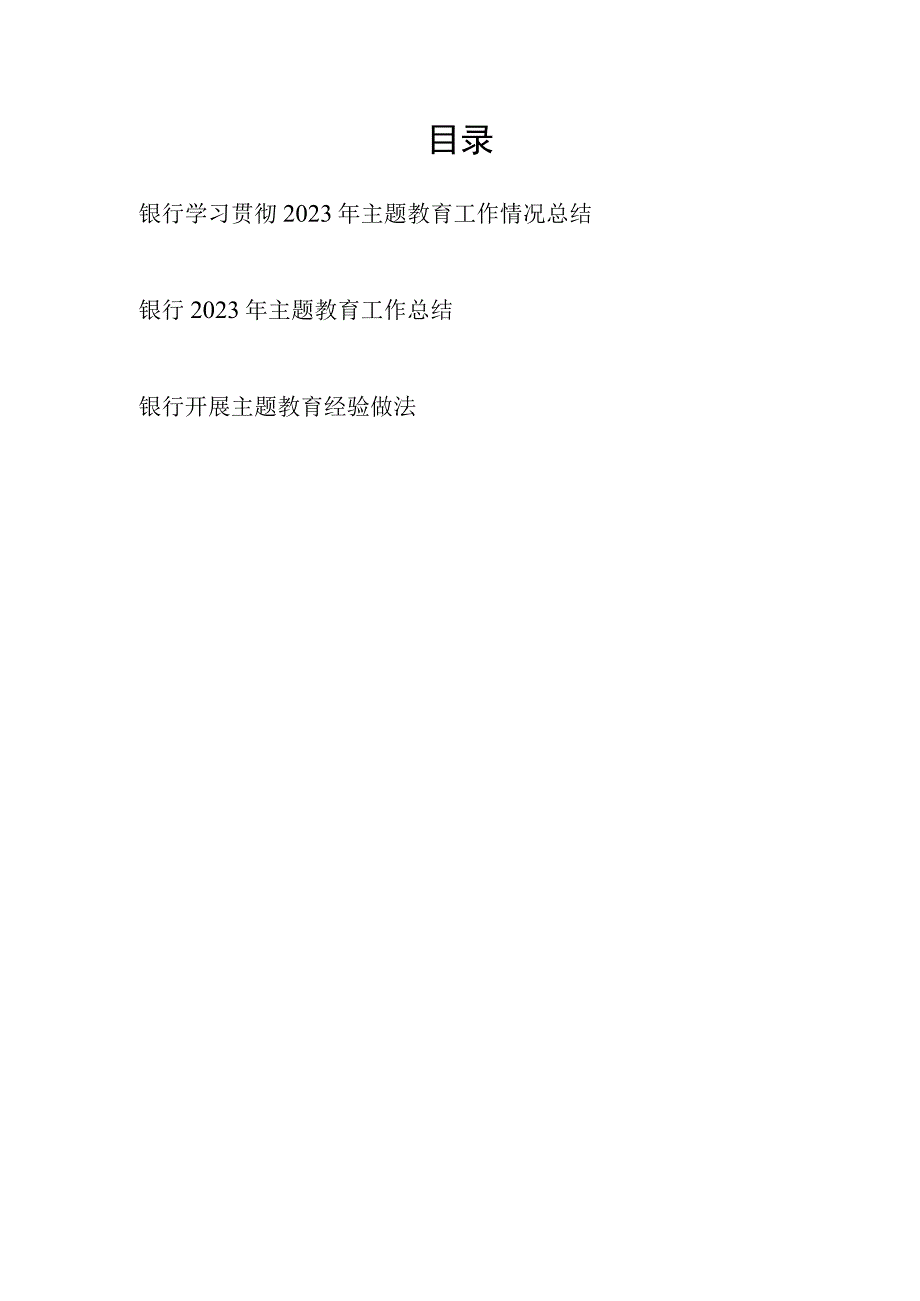 目录

银行学习贯彻2023年主题教育工作情况总结

银行2023年主题教育工作总结

银行开展主题教育经验做法